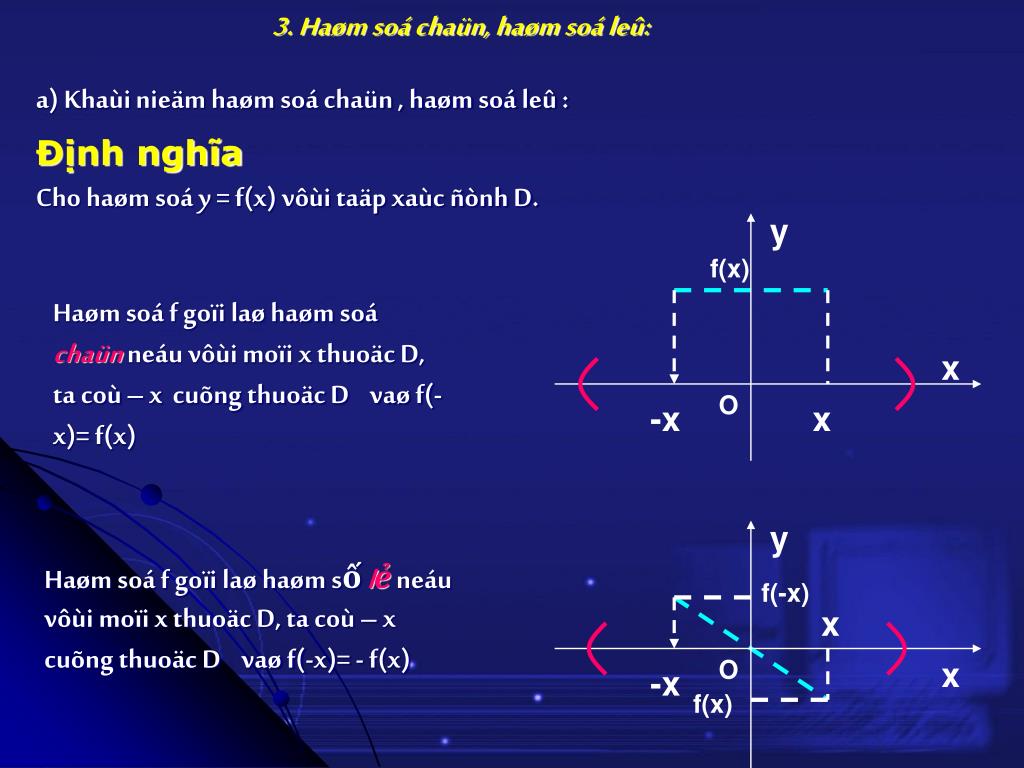 3. Haøm soá chaün, haøm soá leû:

a) Khaùi nieäm haøm soá chaün , haøm soá leû :

Định nghĩa

Cho haøm soá y = f(x) vôùi taäp xaùc ñònh D.

Haøm soá f goïi laø haøm soá chaün neáu vôùi moïi x thuoäc D, ta coù – x cuõng thuoäc D vaø f(-x)= f(x)

y

f(x)

x

-x

O

x

Haøm soá f goïi laø haøm số lẻ neáu vôùi moïi x thuoäc D, ta coù – x cuõng thuoäc D vaø f(-x)= - f(x)

y

f(-x)

x

-x

O

x

f(x)